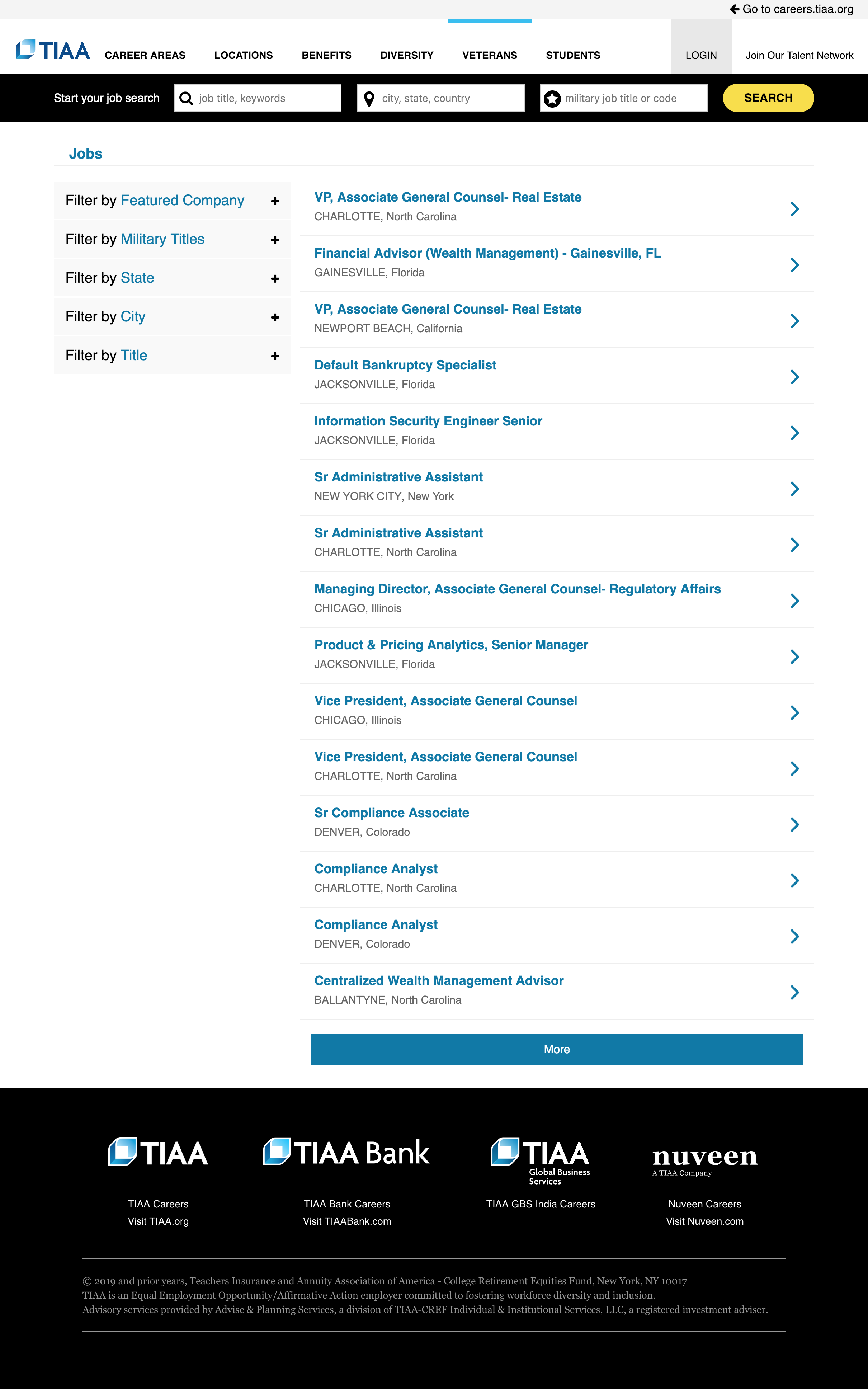 Go to careers.tiaa.org

TIAA CAREER AREAS LOCATIONS BENEFITS DIVERSITY VETERANS STUDENTS LOGIN Join Our Talent Network

Start your job search job title, keywords city, state, country military job title or code SEARCH

Jobs

Filter by Featured Company +
Filter by Military Titles +
Filter by State +
Filter by City +
Filter by Title +

VP, Associate General Counsel- Real Estate
CHARLOTTE, North Carolina

Financial Advisor (Wealth Management) - Gainesville, FL
GAINESVILLE, Florida

VP, Associate General Counsel- Real Estate
NEWPORT BEACH, California

Default Bankruptcy Specialist
JACKSONVILLE, Florida

Information Security Engineer Senior
JACKSONVILLE, Florida

Sr Administrative Assistant
NEW YORK CITY, New York

Sr Administrative Assistant
CHARLOTTE, North Carolina

Managing Director, Associate General Counsel- Regulatory Affairs
CHICAGO, Illinois

Product & Pricing Analytics, Senior Manager
JACKSONVILLE, Florida

Vice President, Associate General Counsel
CHICAGO, Illinois

Vice President, Associate General Counsel
CHARLOTTE, North Carolina

Sr Compliance Associate
DENVER, Colorado

Compliance Analyst
CHARLOTTE, North Carolina

Compliance Analyst
DENVER, Colorado

Centralized Wealth Management Advisor
BALLANTYNE, North Carolina

More

TIAA
TIAA Careers
Visit TIAA.org

TIAA Bank
TIAA Bank Careers
Visit TIAABank.com

TIAA Global Business Services
TIAA GBS India Careers

nuveen A TIAA Company
Nuveen Careers
Visit Nuveen.com

© 2019 and prior years, Teachers Insurance and Annuity Association of America - College Retirement Equities Fund, New York, NY 10017
TIAA is an Equal Employment Opportunity/Affirmative Action employer committed to fostering workforce diversity and inclusion.
Advisory services provided by Advise & Planning Services, a division of TIAA-CREF Individual & Institutional Services, LLC, a registered investment adviser.